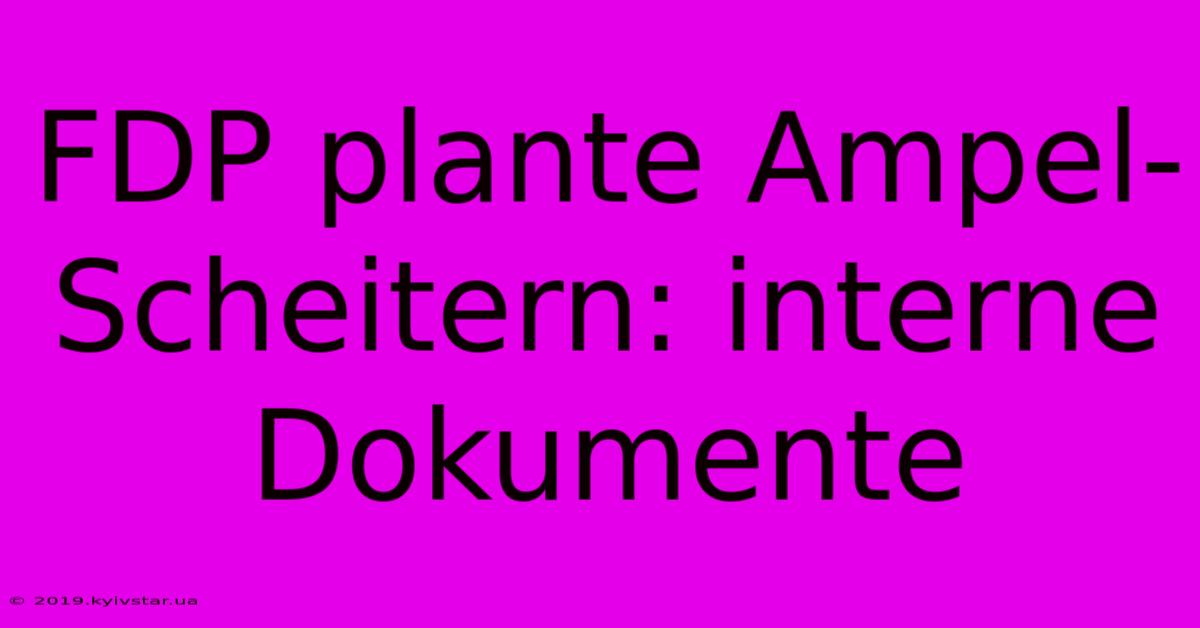 FDP plante Ampel-Scheitern: interne Dokumente

© 2019.kyivstar.ua